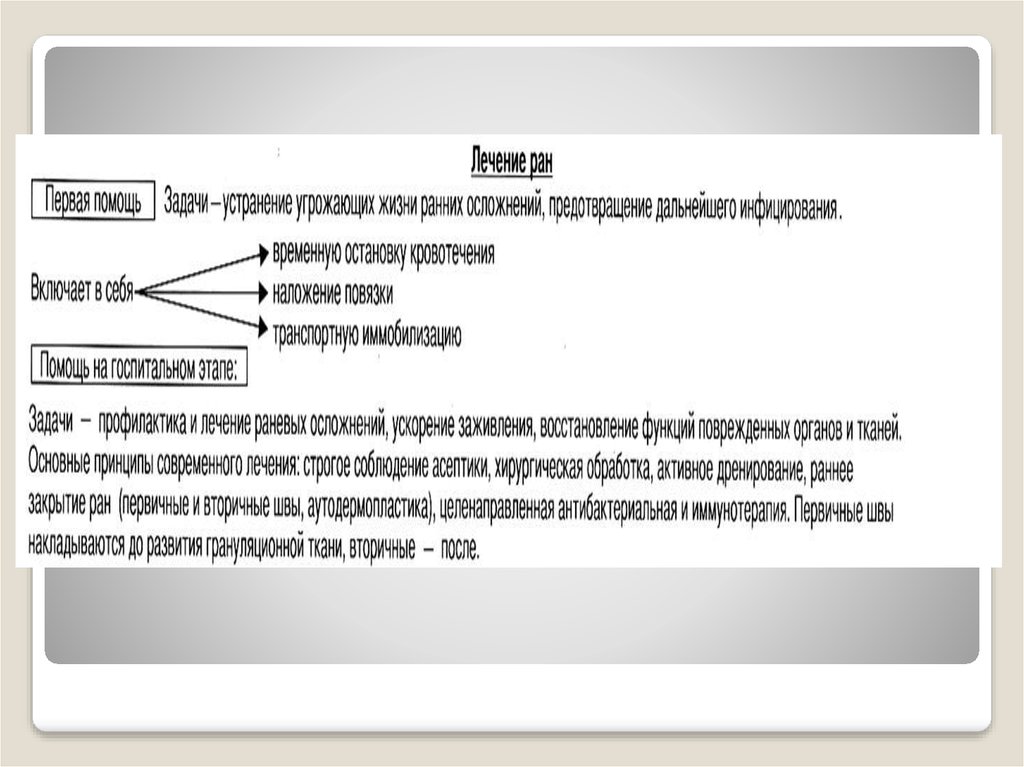 Лечение ран

Первая помощь

Задачи – устранение угрожающих жизни ранних осложнений, предотвращение дальнейшего инфицирования.

Включает в себя

временную остановку кровотечения

наложение повязки

транспортную иммобилизацию

Помощь на госпитальном этапе:

Задачи – профилактика и лечение раневых осложнений, ускорение заживления, восстановление функций поврежденных органов и тканей. Основные принципы современного лечения: строгое соблюдение асептики, хирургическая обработка, активное дренирование, раннее закрытие ран (первичные и вторичные швы, аутодермопластика), целенаправленная антибактериальная и иммунотерапия. Первичные швы накладываются до развития грануляционной ткани, вторичные – после.